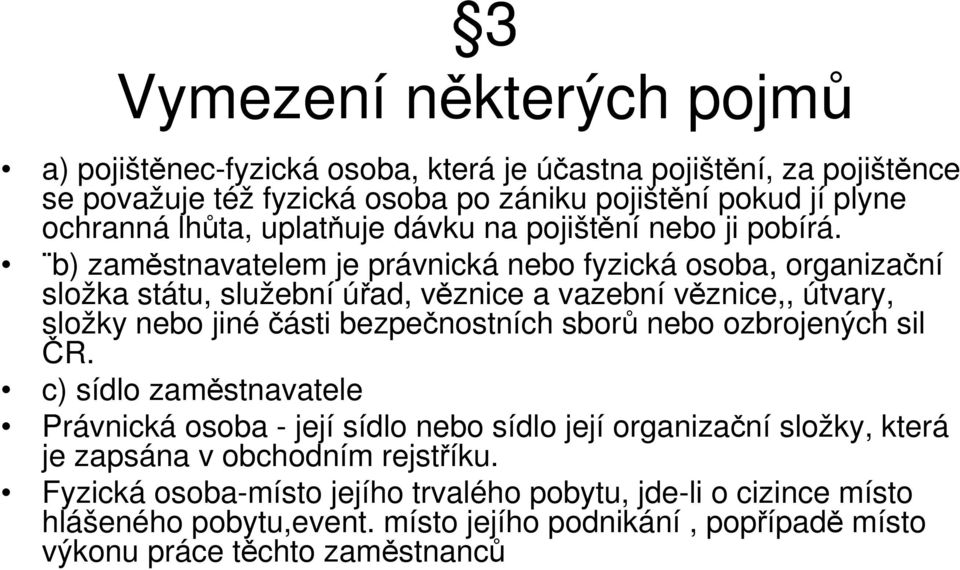 §3
Vymezení některých pojmů

• a) pojištěnec-fyzická osoba, která je účastna pojištění, za pojištěnce se považuje též fyzická osoba po zániku pojištění pokud jí plyne ochranná lhůta, uplatňuje dávku na pojištění nebo ji pobírá.

• ¨b) zaměstnavatelem je právnická nebo fyzická osoba, organizační složka státu, služební úřad, věznice a vazební věznice,, útvary, složky nebo jiné části bezpečnostních sborů nebo ozbrojených sil ČR.

• c) sídlo zaměstnavatele

• Právnická osoba - její sídlo nebo sídlo její organizační složky, která je zapsána v obchodním rejstříku.

• Fyzická osoba-místo jejího trvalého pobytu, jde-li o cizince místo hlášeného pobytu,event. místo jejího podnikání , popřípadě místo výkonu práce těchto zaměstnanců